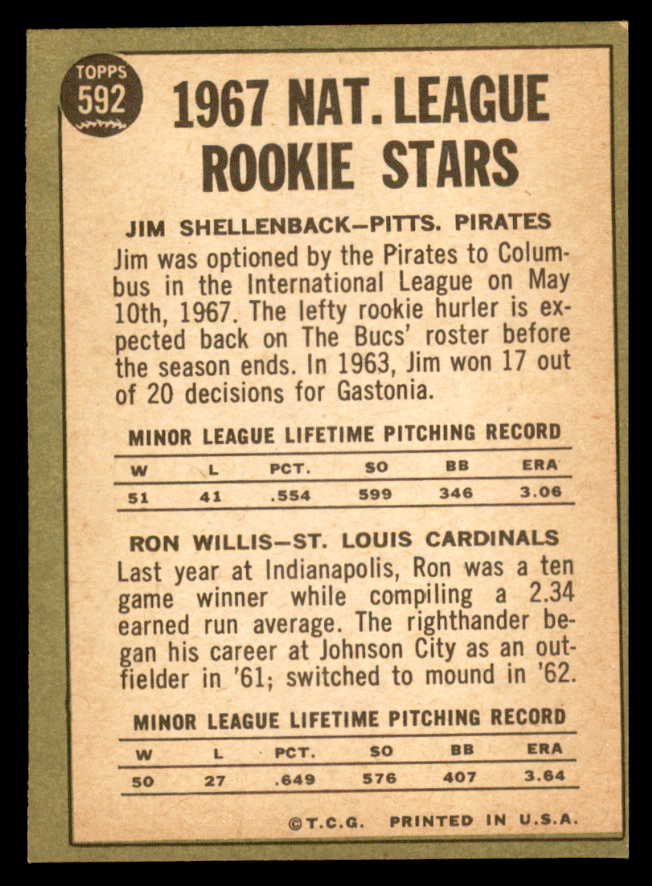 TOPPS
592

1967 NAT. LEAGUE ROOKIE STARS

JIM SHELLENBACK—PITTS. PIRATES

Jim was optioned by the Pirates to Columbus in the International League on May 10th, 1967. The lefty rookie hurler is expected back on The Bucs' roster before the season ends. In 1963, Jim won 17 out of 20 decisions for Gastonia.

MINOR LEAGUE LIFETIME PITCHING RECORD

| W | L | PCT. | SO | BB | ERA |
|---|---|---|---|---|---|
| 51 | 41 | .554 | 599 | 346 | 3.06 |

RON WILLIS—ST. LOUIS CARDINALS

Last year at Indianapolis, Ron was a ten game winner while compiling a 2.34 earned run average. The righthander began his career at Johnson City as an outfielder in '61; switched to mound in '62.

MINOR LEAGUE LIFETIME PITCHING RECORD

| W | L | PCT. | SO | BB | ERA |
|---|---|---|---|---|---|
| 50 | 27 | .649 | 576 | 407 | 3.64 |

©T.C.G. PRINTED IN U.S.A.